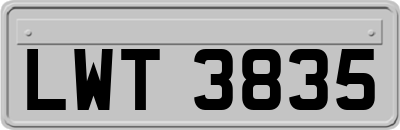 LWT 3835